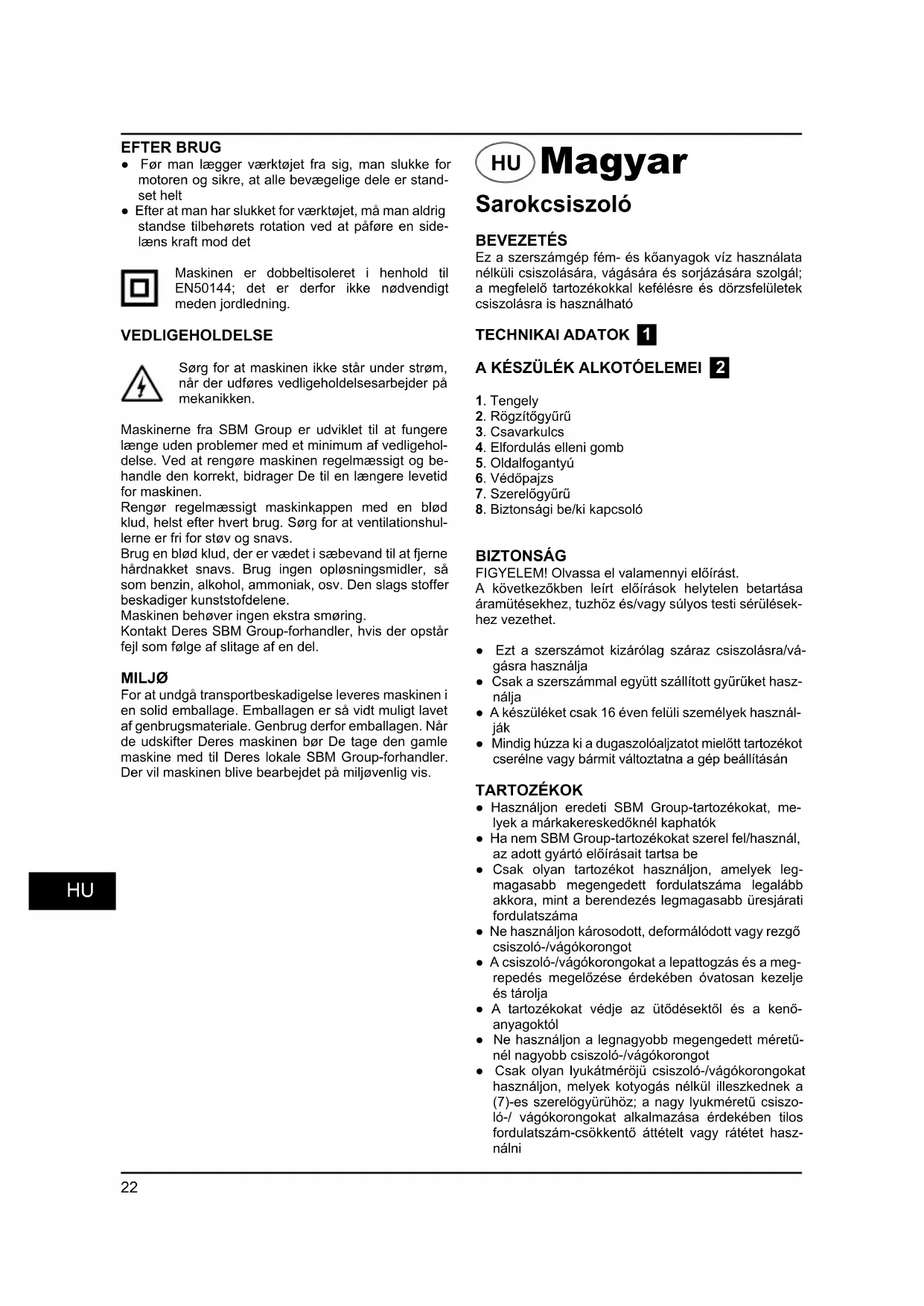 EFTER BRUG
● Før man lægger værktøjet fra sig, man slukke for motoren og sikre, at alle bevægelige dele er standset helt
● Efter at man har slukket for værktøjet, må man aldrig standse tilbehørets rotation ved at påføre en sidelæns kraft mod det

Maskinen er dobbeltisoleret i henhold til EN50144; det er derfor ikke nødvendigt meden jordledning.

VEDLIGEHOLDELSE

Sørg for at maskinen ikke står under strøm, når der udføres vedligeholdelsesarbejder på mekanikken.

Maskinerne fra SBM Group er udviklet til at fungere længe uden problemer med et minimum af vedligeholdelse. Ved at rengøre maskinen regelmæssigt og behandle den korrekt, bidrager De til en længere levetid for maskinen.
Rengør regelmæssigt maskinkappen med en blød klud, helst efter hvert brug. Sørg for at ventilationshullerne er fri for støv og snavs.
Brug en blød klud, der er vædet i sæbevand til at fjerne hårdnakket snavs. Brug ingen opløsningsmidler, så som benzin, alkohol, ammoniak, osv. Den slags stoffer beskadiger kunststofdelene.
Maskinen behøver ingen ekstra smøring.
Kontakt Deres SBM Group-forhandler, hvis der opstår fejl som følge af slitage af en del.

MILJØ
For at undgå transportbeskadigelse leveres maskinen i en solid emballage. Emballagen er så vidt muligt lavet af genbrugsmateriale. Genbrug derfor emballagen. Når de udskifter Deres maskinen bør De tage den gamle maskine med til Deres lokale SBM Group-forhandler. Der vil maskinen blive bearbejdet på miljøvenlig vis.

HU

HU Magyar

Sarokcsiszoló

BEVEZETÉS
Ez a szerszámgép fém- és kőanyagok víz használata nélküli csiszolására, vágására és sorjázására szolgál; a megfelelő tartozékokkal kefélésre és dörzsfelületek csiszolásra is használható

TECHNIKAI ADATOK 1

A KÉSZÜLÉK ALKOTÓELEMEI 2

1. Tengely
2. Rögzítőgyűrű
3. Csavarkulcs
4. Elfordulás elleni gomb
5. Oldalfogantyú
6. Védőpajzs
7. Szerelőgyűrű
8. Biztonsági be/ki kapcsoló

BIZTONSÁG
FIGYELEM! Olvassa el valamennyi előírást.
A következőkben leírt előírások helytelen betartása áramütésekhez, tuzhöz és/vagy súlyos testi sérülésekhez vezethet.

● Ezt a szerszámot kizárólag száraz csiszolásra/vágásra használja
● Csak a szerszámmal együtt szállított gyűrűket használja
● A készüléket csak 16 éven felüli személyek használják
● Mindig húzza ki a dugaszolóaljzatot mielőtt tartozékot cserélne vagy bármit változtatna a gép beállításán

TARTOZÉKOK
● Használjon eredeti SBM Group-tartozékokat, melyek a márkakereskedőknél kaphatók
● Ha nem SBM Group-tartozékokat szerel fel/használ, az adott gyártó előírásait tartsa be
● Csak olyan tartozékot használjon, amelyek legmagasabb megengedett fordulatszáma legalább akkora, mint a berendezés legmagasabb üresjárati fordulatszáma
● Ne használjon károsodott, deformálódott vagy rezgő csiszoló-/vágókorongot
● A csiszoló-/vágókorongokat a lepattogzás és a megrepedés megelőzése érdekében óvatosan kezelje és tárolja
● A tartozékokat védje az ütődésektől és a kenőanyagoktól
● Ne használjon a legnagyobb megengedett méretűnél nagyobb csiszoló-/vágókorongot
● Csak olyan lyukátmérőjü csiszoló-/vágókorongokat használjon, melyek kotyogás nélkül illeszkednek a (7)-es szerelögyürühöz; a nagy lyukméretű csiszoló-/ vágókorongokat alkalmazása érdekében tilos fordulatszám-csökkentő áttételt vagy rátétet használni

22